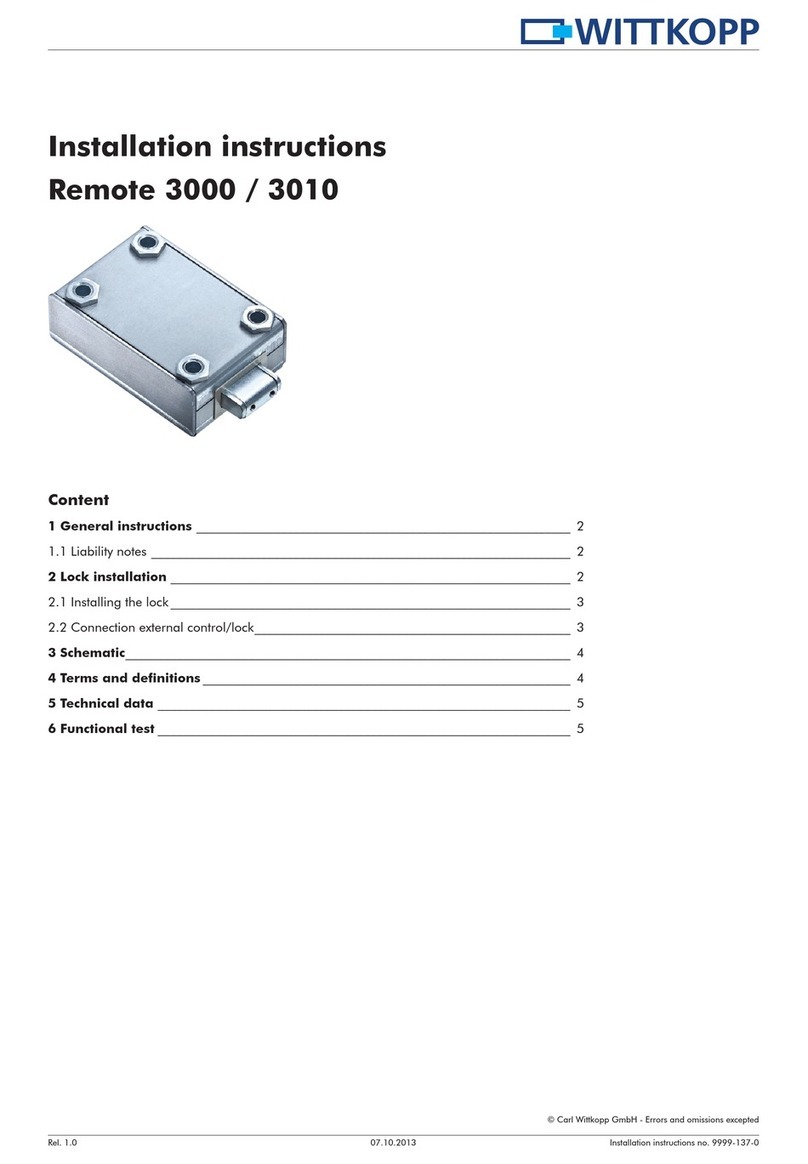 WITTKOPP

Installation instructions
Remote 3000 / 3010

Content

1 General instructions 2
1.1 Liability notes 2
2 Lock installation 2
2.1 Installing the lock 3
2.2 Connection external control/lock 3
3 Schematic 4
4 Terms and definitions 4
5 Technical data 5
6 Functional test 5

© Carl Wittkopp GmbH - Errors and omissions excepted

Rel. 1.0 07.10.2013 Installation instructions no. 9999-137-0